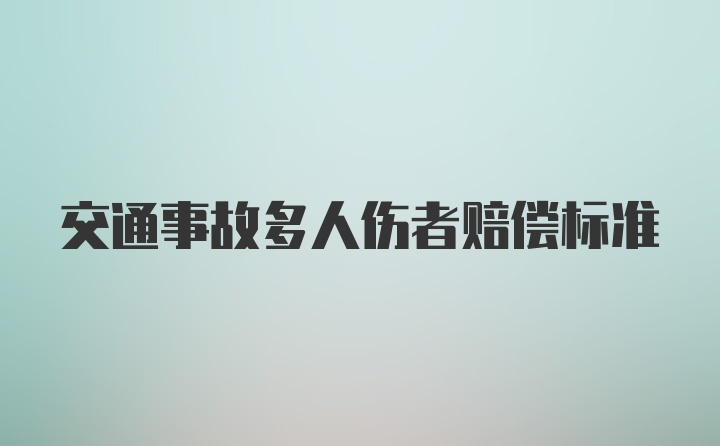 交通事故多人伤者赔偿标准